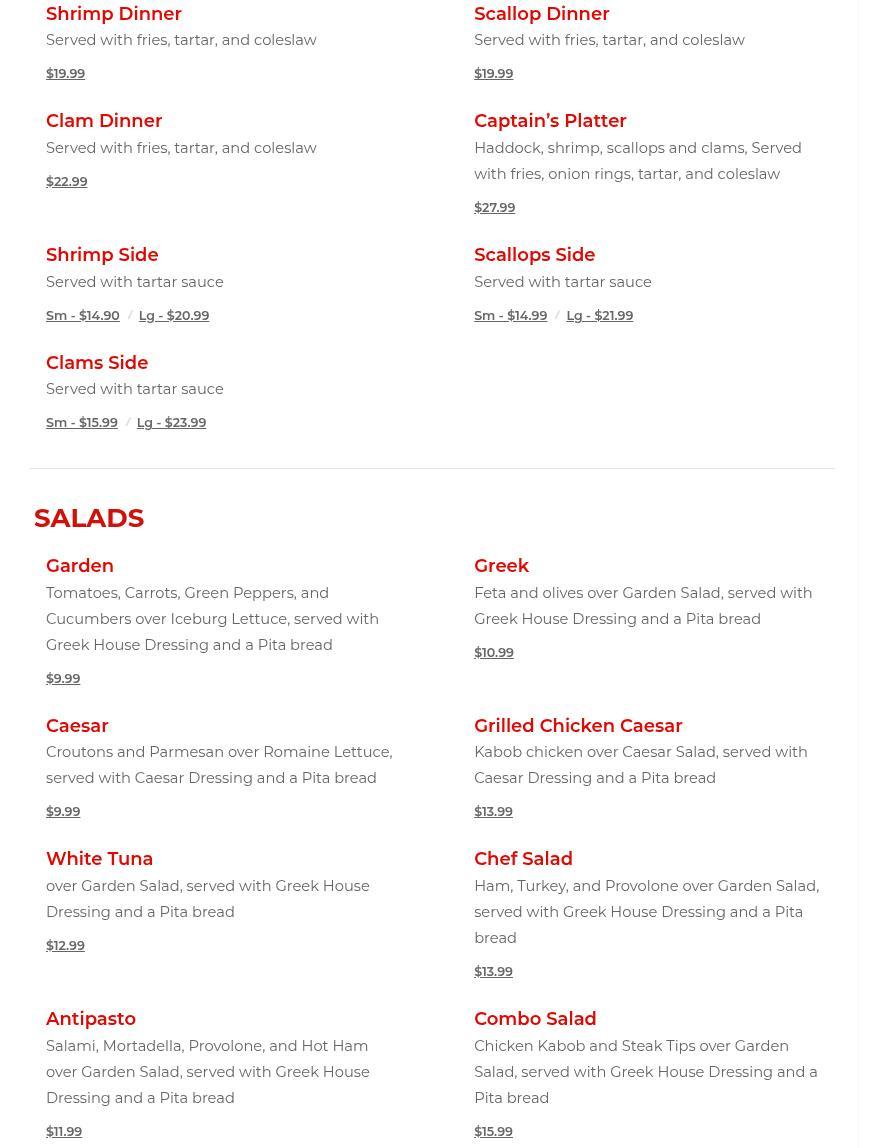 Shrimp Dinner
Served with fries, tartar, and coleslaw
$19.99

Scallop Dinner
Served with fries, tartar, and coleslaw
$19.99

Clam Dinner
Served with fries, tartar, and coleslaw
$22.99

Captain's Platter
Haddock, shrimp, scallops and clams, Served with fries, onion rings, tartar, and coleslaw
$27.99

Shrimp Side
Served with tartar sauce
Sm - $14.90 / Lg - $20.99

Scallops Side
Served with tartar sauce
Sm - $14.99 / Lg - $21.99

Clams Side
Served with tartar sauce
Sm - $15.99 / Lg - $23.99

SALADS

Garden
Tomatoes, Carrots, Green Peppers, and Cucumbers over Iceburg Lettuce, served with Greek House Dressing and a Pita bread
$9.99

Greek
Feta and olives over Garden Salad, served with Greek House Dressing and a Pita bread
$10.99

Caesar
Croutons and Parmesan over Romaine Lettuce, served with Caesar Dressing and a Pita bread
$9.99

Grilled Chicken Caesar
Kabob chicken over Caesar Salad, served with Caesar Dressing and a Pita bread
$13.99

White Tuna
over Garden Salad, served with Greek House Dressing and a Pita bread
$12.99

Chef Salad
Ham, Turkey, and Provolone over Garden Salad, served with Greek House Dressing and a Pita bread
$13.99

Antipasto
Salami, Mortadella, Provolone, and Hot Ham over Garden Salad, served with Greek House Dressing and a Pita bread
$11.99

Combo Salad
Chicken Kabob and Steak Tips over Garden Salad, served with Greek House Dressing and a Pita bread
$15.99